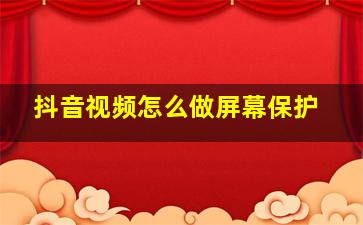 抖音视频怎么做屏幕保护